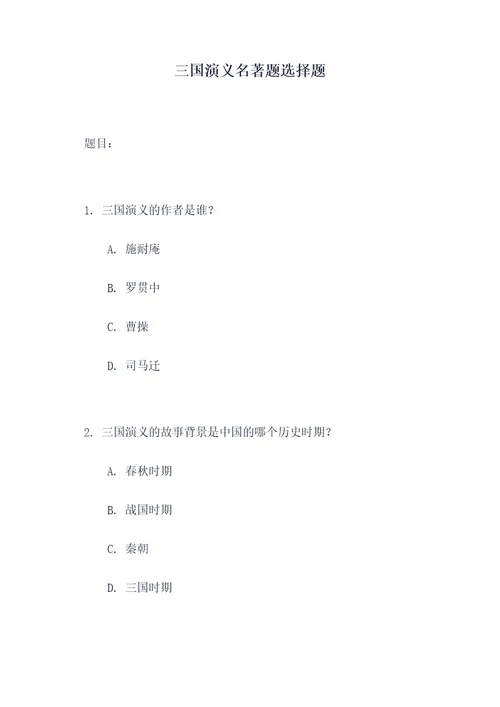 三国演义名著题选择题

题目：

1. 三国演义的作者是谁？

A. 施耐庵

B. 罗贯中

C. 曹操

D. 司马迁

2. 三国演义的故事背景是中国的哪个历史时期？

A. 春秋时期

B. 战国时期

C. 秦朝

D. 三国时期